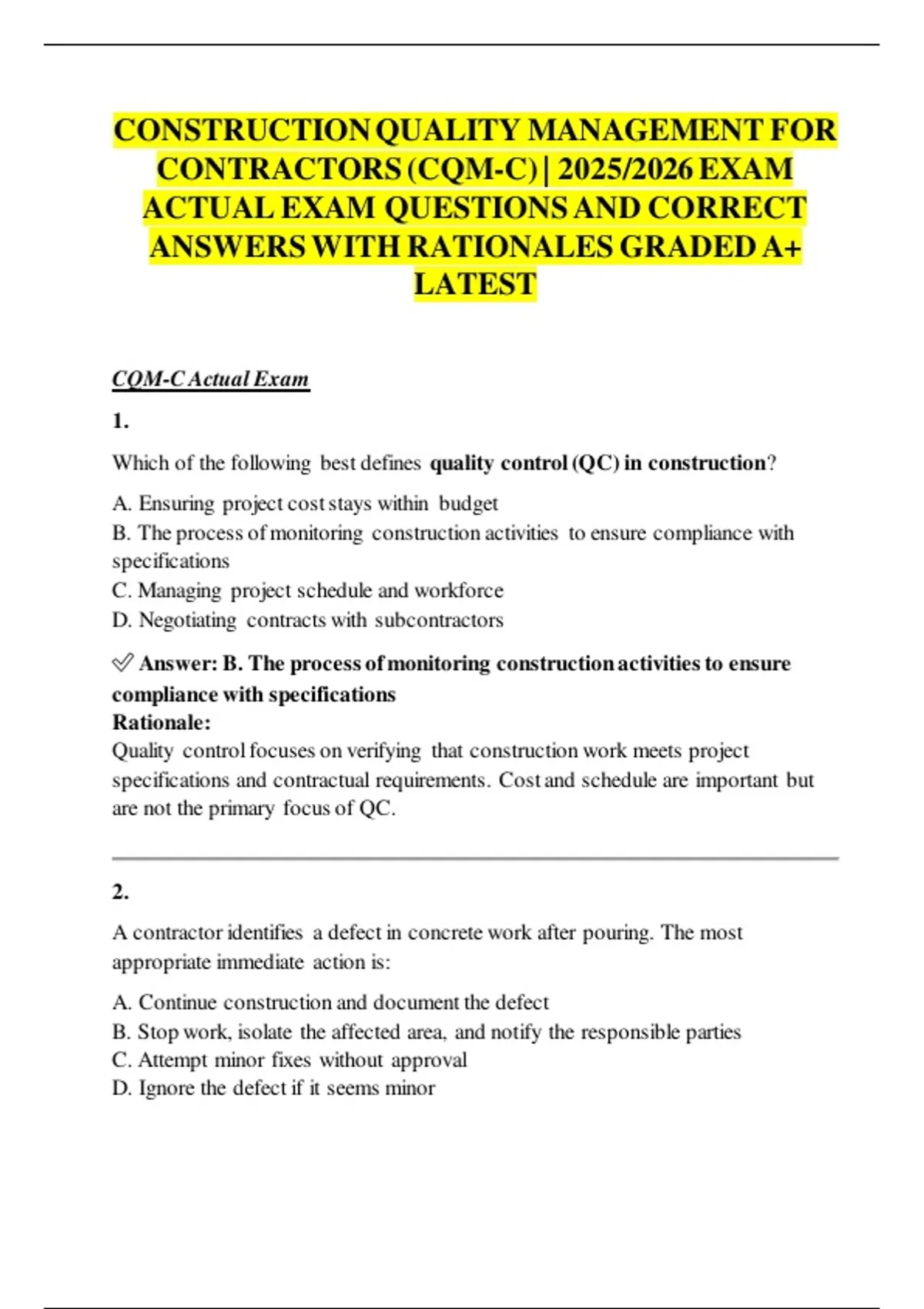 CONSTRUCTION QUALITY MANAGEMENT FOR CONTRACTORS (CQM-C) | 2025/2026 EXAM ACTUAL EXAM QUESTIONS AND CORRECT ANSWERS WITH RATIONALES GRADED A+ LATEST

CQM-C Actual Exam

1.

Which of the following best defines quality control (QC) in construction?

A. Ensuring project cost stays within budget
B. The process of monitoring construction activities to ensure compliance with specifications
C. Managing project schedule and workforce
D. Negotiating contracts with subcontractors

✅ Answer: B. The process of monitoring construction activities to ensure compliance with specifications
Rationale:
Quality control focuses on verifying that construction work meets project specifications and contractual requirements. Cost and schedule are important but are not the primary focus of QC.

2.

A contractor identifies a defect in concrete work after pouring. The most appropriate immediate action is:

A. Continue construction and document the defect
B. Stop work, isolate the affected area, and notify the responsible parties
C. Attempt minor fixes without approval
D. Ignore the defect if it seems minor